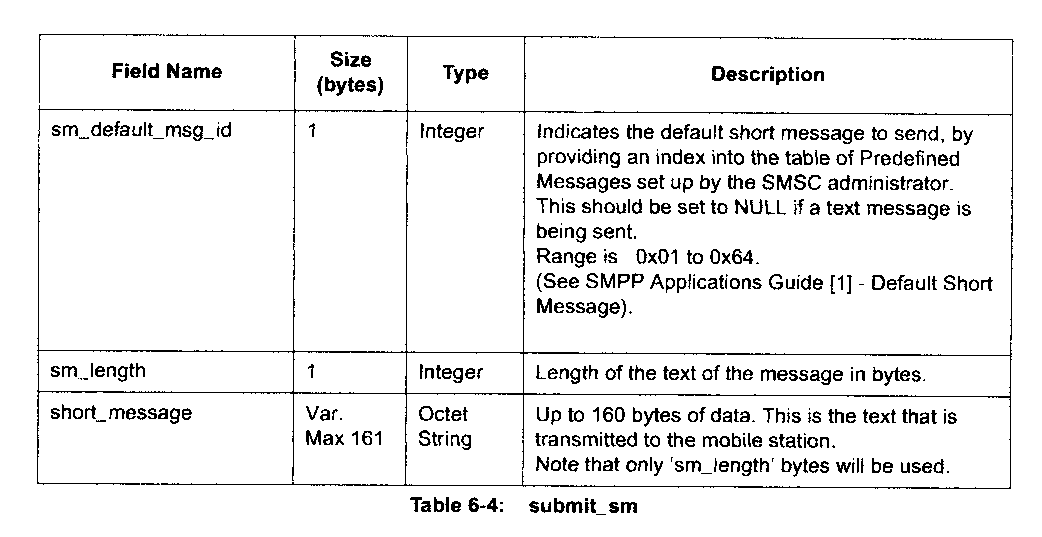 | Field Name | Size (bytes) | Type | Description |
|---|---|---|---|
| sm_default_msg_id | 1 | Integer | Indicates the default short message to send, by providing an index into the table of Predefined Messages set up by the SMSC administrator. This should be set to NULL if a text message is being sent. Range is 0x01 to 0x64. (See SMPP Applications Guide [1] - Default Short Message). |
| sm_length | 1 | Integer | Length of the text of the message in bytes. |
| short_message | Var. Max 161 | Octet String | Up to 160 bytes of data. This is the text that is transmitted to the mobile station. Note that only 'sm_length' bytes will be used. |

Table 6-4: submit_sm